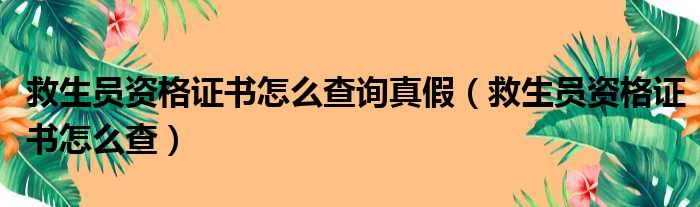 救生员资格证书怎么查询真假（救生员资格证书怎么查）